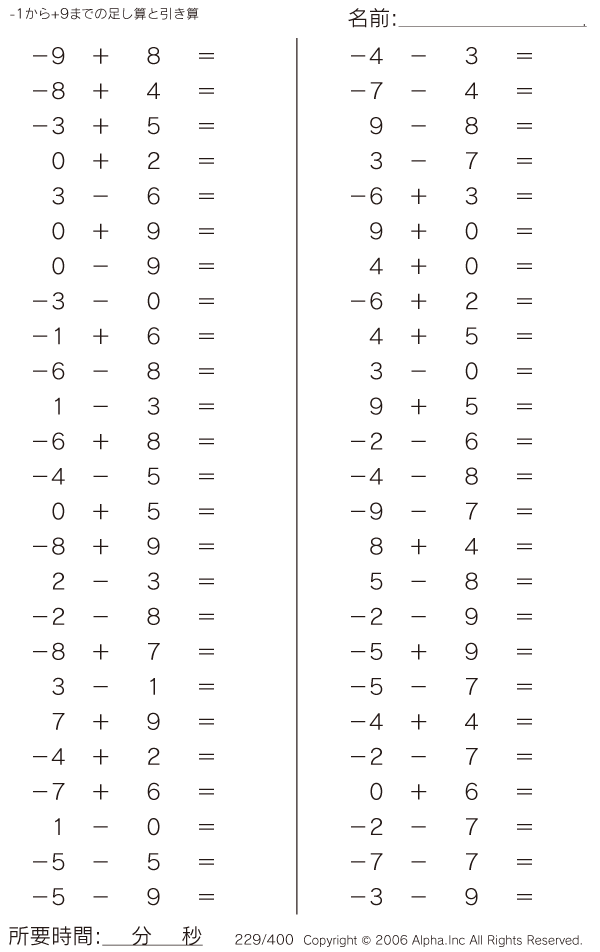 -1から+9までの足し算と引き算

名前:

$-9 + 8 =$
$-8 + 4 =$
$-3 + 5 =$
$0 + 2 =$
$3 - 6 =$
$0 + 9 =$
$0 - 9 =$
$-3 - 0 =$
$-1 + 6 =$
$-6 - 8 =$
$1 - 3 =$
$-6 + 8 =$
$-4 - 5 =$
$0 + 5 =$
$-8 + 9 =$
$2 - 3 =$
$-2 - 8 =$
$-8 + 7 =$
$3 - 1 =$
$7 + 9 =$
$-4 + 2 =$
$-7 + 6 =$
$1 - 0 =$
$-5 - 5 =$
$-5 - 9 =$

$-4 - 3 =$
$-7 - 4 =$
$9 - 8 =$
$3 - 7 =$
$-6 + 3 =$
$9 + 0 =$
$4 + 0 =$
$-6 + 2 =$
$4 + 5 =$
$3 - 0 =$
$9 + 5 =$
$-2 - 6 =$
$-4 - 8 =$
$-9 - 7 =$
$8 + 4 =$
$5 - 8 =$
$-2 - 9 =$
$-5 + 9 =$
$-5 - 7 =$
$-4 + 4 =$
$-2 - 7 =$
$0 + 6 =$
$-2 - 7 =$
$-7 - 7 =$
$-3 - 9 =$

所要時間: 分 秒

229/400 Copyright © 2006 Alpha.Inc All Rights Reserved.